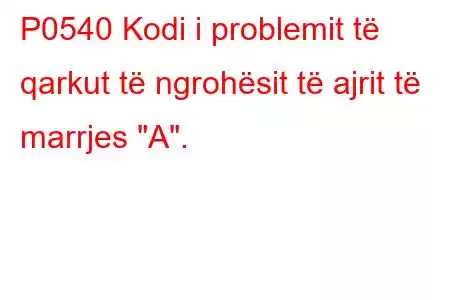 P0540 Kodi i problemit të qarkut të ngrohësit të ajrit të marrjes "A".